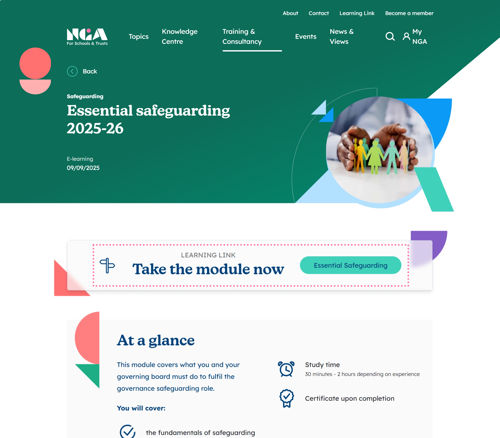 About Contact Learning Link Become a member

NGA For Schools & Trusts

Topics Knowledge Centre Training & Consultancy Events News & Views My NGA

Back

Safeguarding

Essential safeguarding 2025-26

E-learning
09/09/2025

LEARNING LINK
Take the module now
Essential Safeguarding

At a glance

This module covers what you and your governing board must do to fulfil the governance safeguarding role.

You will cover:

the fundamentals of safeguarding

Study time
30 minutes - 2 hours depending on experience

Certificate upon completion